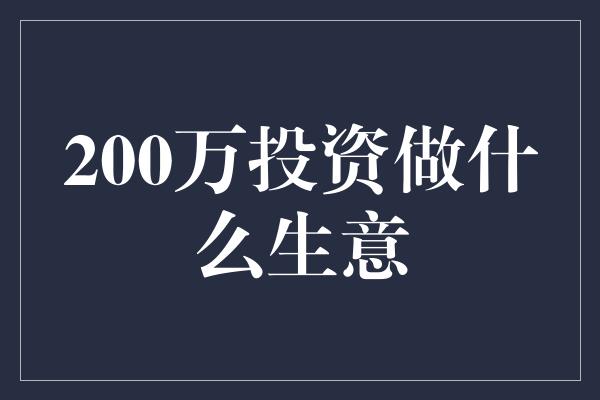 200万投资做什么生意